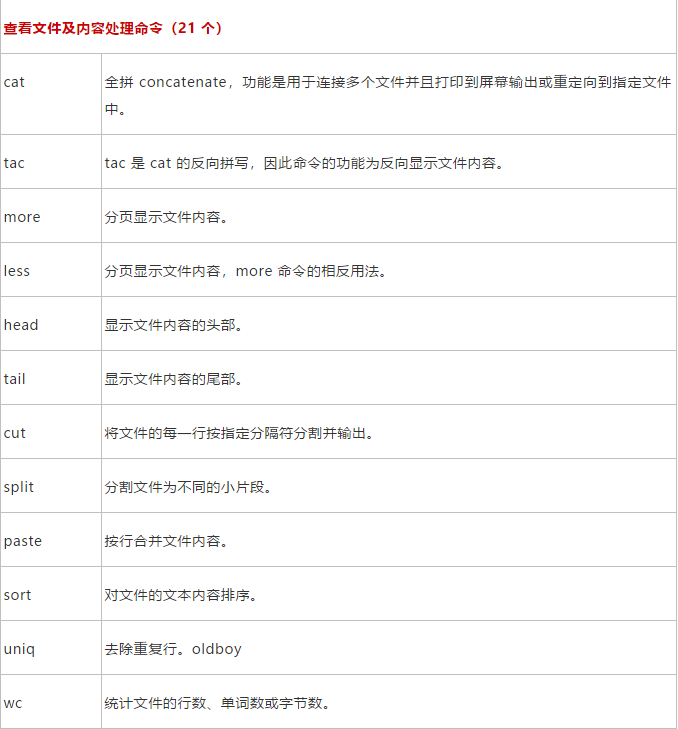 | 查看文件及内容处理命令（21 个） | |
|---|---|
| cat | 全拼 concatenate，功能是用于连接多个文件并且打印到屏幕输出或重定向到指定文件中。 |
| tac | tac 是 cat 的反向拼写，因此命令的功能为反向显示文件内容。 |
| more | 分页显示文件内容。 |
| less | 分页显示文件内容，more 命令的相反用法。 |
| head | 显示文件内容的头部。 |
| tail | 显示文件内容的尾部。 |
| cut | 将文件的每一行按指定分隔符分割并输出。 |
| split | 分割文件为不同的小片段。 |
| paste | 按行合并文件内容。 |
| sort | 对文件的文本内容排序。 |
| uniq | 去除重复行。oldboy |
| wc | 统计文件的行数、单词数或字节数。 |